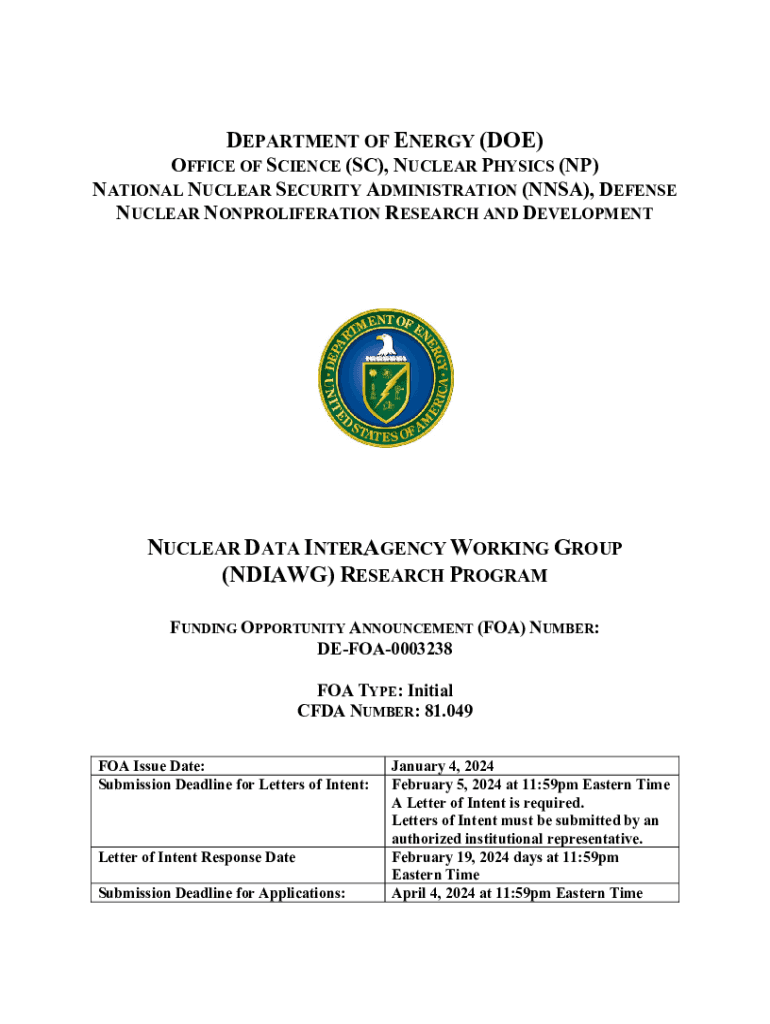 DEPARTMENT OF ENERGY (DOE)
OFFICE OF SCIENCE (SC), NUCLEAR PHYSICS (NP)
NATIONAL NUCLEAR SECURITY ADMINISTRATION (NNSA), DEFENSE NUCLEAR NONPROLIFERATION RESEARCH AND DEVELOPMENT

DEPARTMENT OF ENERGY
UNITED STATES OF AMERICA

NUCLEAR DATA INTERAGENCY WORKING GROUP (NDIAWG) RESEARCH PROGRAM

FUNDING OPPORTUNITY ANNOUNCEMENT (FOA) NUMBER:
DE-FOA-0003238

FOA TYPE: Initial
CFDA NUMBER: 81.049

| | |
|---|---|
| FOA Issue Date: | January 4, 2024 |
| Submission Deadline for Letters of Intent: | February 5, 2024 at 11:59pm Eastern Time A Letter of Intent is required. Letters of Intent must be submitted by an authorized institutional representative. |
| Letter of Intent Response Date | February 19, 2024 days at 11:59pm Eastern Time |
| Submission Deadline for Applications: | April 4, 2024 at 11:59pm Eastern Time |